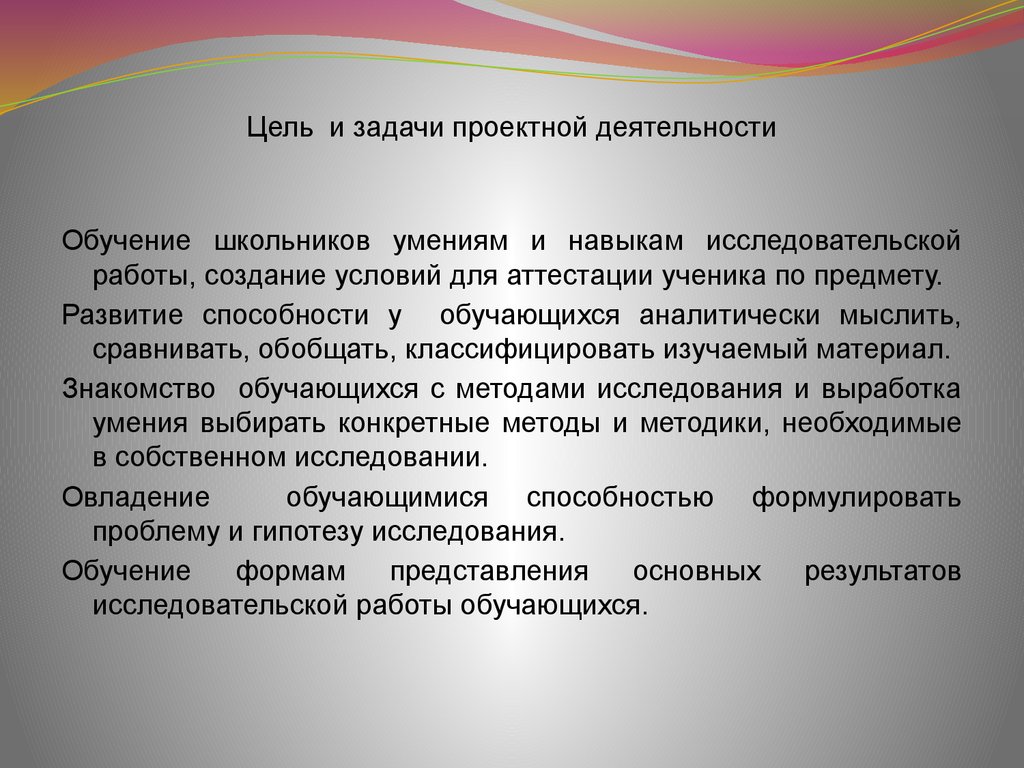 Цель и задачи проектной деятельности

Обучение школьников умениям и навыкам исследовательской работы, создание условий для аттестации ученика по предмету.

Развитие способности у обучающихся аналитически мыслить, сравнивать, обобщать, классифицировать изучаемый материал.

Знакомство обучающихся с методами исследования и выработка умения выбирать конкретные методы и методики, необходимые в собственном исследовании.

Овладение обучающимися способностью формулировать проблему и гипотезу исследования.

Обучение формам представления основных результатов исследовательской работы обучающихся.